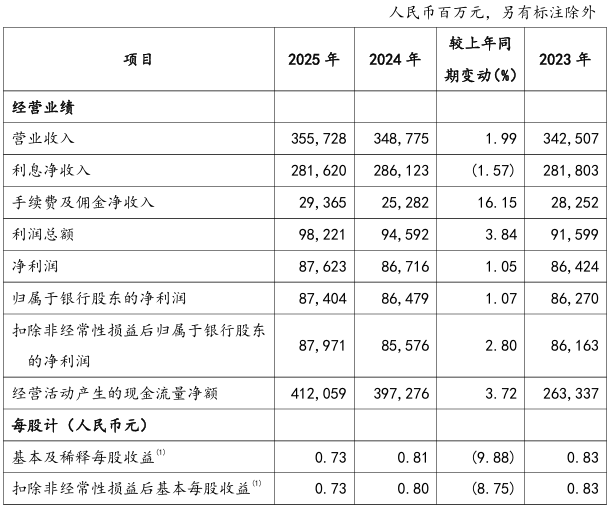 人民币百万元，另有标注除外

| 项目 | 2025 年 | 2024 年 | 较上年同期变动(%) | 2023 年 |
|---|---|---|---|---|
| 经营业绩 | | | | |
| 营业收入 | 355,728 | 348,775 | 1.99 | 342,507 |
| 利息净收入 | 281,620 | 286,123 | (1.57) | 281,803 |
| 手续费及佣金净收入 | 29,365 | 25,282 | 16.15 | 28,252 |
| 利润总额 | 98,221 | 94,592 | 3.84 | 91,599 |
| 净利润 | 87,623 | 86,716 | 1.05 | 86,424 |
| 归属于银行股东的净利润 | 87,404 | 86,479 | 1.07 | 86,270 |
| 扣除非经常性损益后归属于银行股东的净利润 | 87,971 | 85,576 | 2.80 | 86,163 |
| 经营活动产生的现金流量净额 | 412,059 | 397,276 | 3.72 | 263,337 |
| 每股计（人民币元） | | | | |
| 基本及稀释每股收益$^{(1)}$ | 0.73 | 0.81 | (9.88) | 0.83 |
| 扣除非经常性损益后基本每股收益$^{(1)}$ | 0.73 | 0.80 | (8.75) | 0.83 |